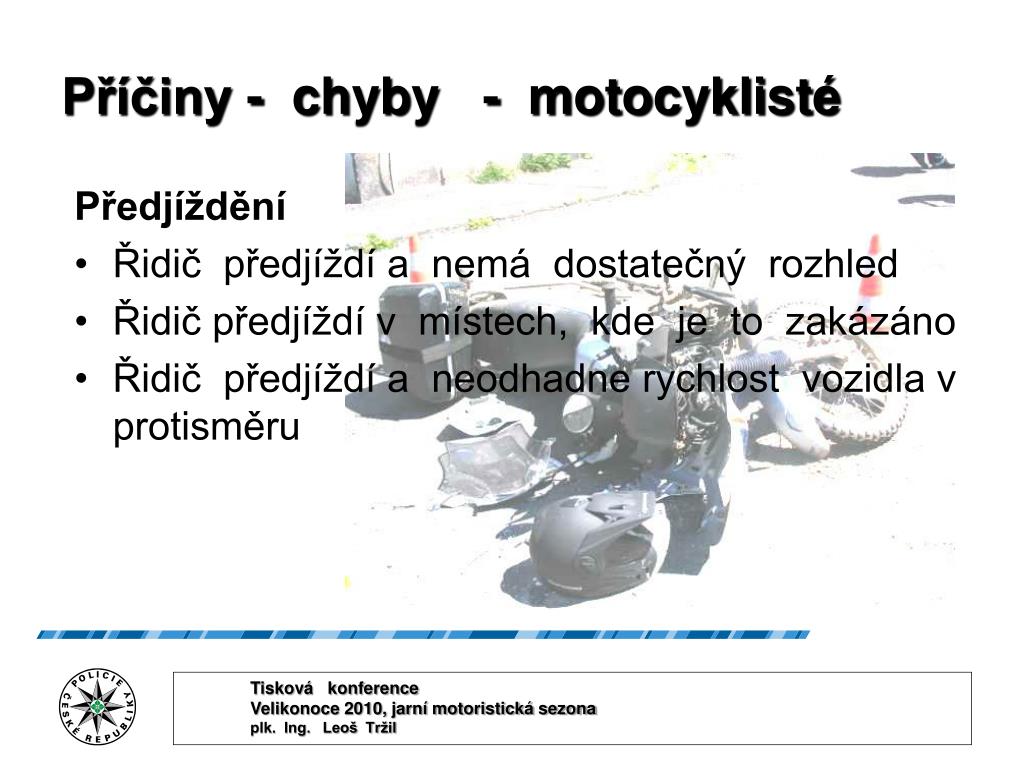 Příčiny - chyby - motocyklisté

Předjíždění

• Řidič předjíždí a nemá dostatečný rozhled
• Řidič předjíždí v místech, kde je to zakázáno
• Řidič předjíždí a neodhadne rychlost vozidla v protisměru

POLICIE ČESKÉ REPUBLIKY

Tisková konference
Velikonoce 2010, jarní motoristická sezona
plk. Ing. Leoš Tržil